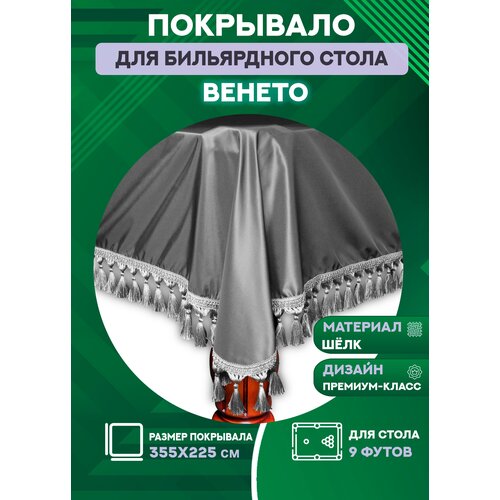 ПОКРЫВАЛО
ДЛЯ БИЛЬЯРДНОГО СТОЛА
ВЕНЕТО

МАТЕРИАЛ
ШЁЛК

ДИЗАЙН
ПРЕМИУМ-КЛАСС

РАЗМЕР ПОКРЫВАЛА
355Х225 СМ

ДЛЯ СТОЛА
9 ФУТОВ